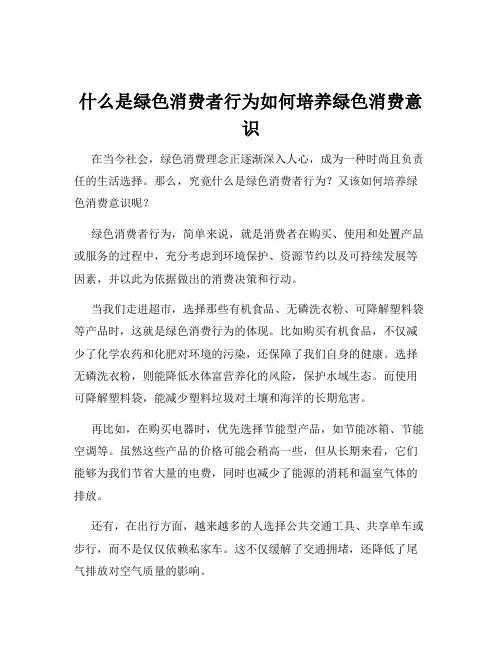 什么是绿色消费者行为如何培养绿色消费意识

在当今社会，绿色消费理念正逐渐深入人心，成为一种时尚且负责任的生活选择。那么，究竟什么是绿色消费者行为？又该如何培养绿色消费意识呢？

绿色消费者行为，简单来说，就是消费者在购买、使用和处置产品或服务的过程中，充分考虑到环境保护、资源节约以及可持续发展等因素，并以此为依据做出的消费决策和行动。

当我们走进超市，选择那些有机食品、无磷洗衣粉、可降解塑料袋等产品时，这就是绿色消费行为的体现。比如购买有机食品，不仅减少了化学农药和化肥对环境的污染，还保障了我们自身的健康。选择无磷洗衣粉，则能降低水体富营养化的风险，保护水域生态。而使用可降解塑料袋，能减少塑料垃圾对土壤和海洋的长期危害。

再比如，在购买电器时，优先选择节能型产品，如节能冰箱、节能空调等。虽然这些产品的价格可能会稍高一些，但从长期来看，它们能够为我们节省大量的电费，同时也减少了能源的消耗和温室气体的排放。

还有，在出行方面，越来越多的人选择公共交通工具、共享单车或步行，而不是仅仅依赖私家车。这不仅缓解了交通拥堵，还降低了尾气排放对空气质量的影响。